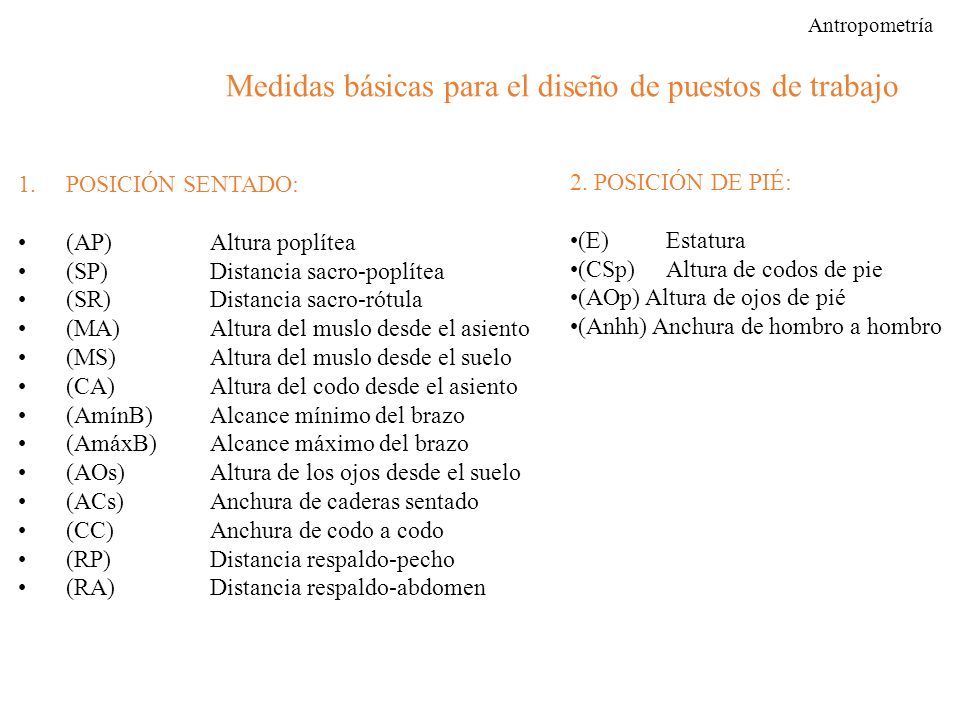 Antropometría

Medidas básicas para el diseño de puestos de trabajo

1. POSICIÓN SENTADO:

• (AP) Altura poplítea
• (SP) Distancia sacro-poplítea
• (SR) Distancia sacro-rótula
• (MA) Altura del muslo desde el asiento
• (MS) Altura del muslo desde el suelo
• (CA) Altura del codo desde el asiento
• (AmínB) Alcance mínimo del brazo
• (AmáxB) Alcance máximo del brazo
• (AOs) Altura de los ojos desde el suelo
• (ACs) Anchura de caderas sentado
• (CC) Anchura de codo a codo
• (RP) Distancia respaldo-pecho
• (RA) Distancia respaldo-abdomen

2. POSICIÓN DE PIÉ:

•(E) Estatura
•(CSp) Altura de codos de pie
•(AOp) Altura de ojos de pié
•(Anhh) Anchura de hombro a hombro